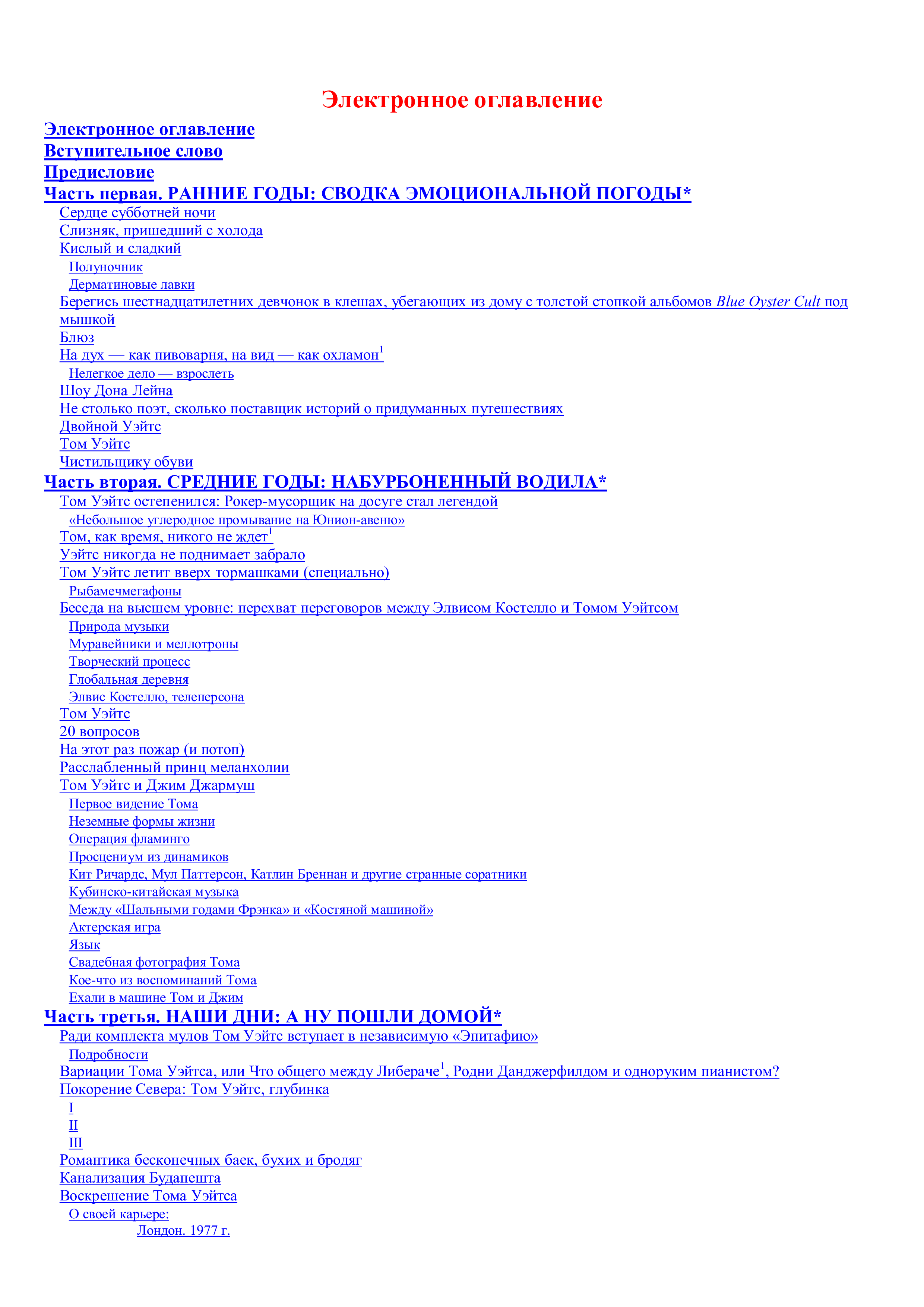 Электронное оглавление

Электронное оглавление
Вступительное слово
Предисловие
Часть первая. РАННИЕ ГОДЫ: СВОДКА ЭМОЦИОНАЛЬНОЙ ПОГОДЫ*
Сердце субботней ночи
Слизняк, пришедший с холода
Кислый и сладкий
Полуночник
Дерматиновые лавки
Берегись шестнадцатилетних девчонок в клешах, убегающих из дому с толстой стопкой альбомов Blue Oyster Cult под мышкой
Блюз
На дух — как пивоварня, на вид — как охламон$^{1}$
Нелегкое дело — взрослеть
Шоу Дона Лейна
Не столько поэт, сколько поставщик историй о придуманных путешествиях
Двойной Уэйтс
Том Уэйтс
Чистильщику обуви
Часть вторая. СРЕДНИЕ ГОДЫ: НАБУРБОНЕННЫЙ ВОДИЛА*
Том Уэйтс остепенился: Рокер-мусорщик на досуге стал легендой
«Небольшое углеродное промывание на Юнион-авеню»
Том, как время, никого не ждет$^{1}$
Уэйтс никогда не поднимает забрало
Том Уэйтс летит вверх тормашками (специально)
Рыбамечмегафоны
Беседа на высшем уровне: перехват переговоров между Элвисом Костелло и Томом Уэйтсом
Природа музыки
Муравейники и меллотроны
Творческий процесс
Глобальная деревня
Элвис Костелло, телеперсона
Том Уэйтс
20 вопросов
На этот раз пожар (и потоп)
Расслабленный принц меланхолии
Том Уэйтс и Джим Джармуш
Первое видение Тома
Неземные формы жизни
Операция фламинго
Просцениум из динамиков
Кит Ричардс, Мул Паттерсон, Катлин Бреннан и другие странные соратники
Кубинско-китайская музыка
Между «Шальными годами Фрэнка» и «Костяной машиной»
Актерская игра
Язык
Свадебная фотография Тома
Кое-что из воспоминаний Тома
Ехали в машине Том и Джим
Часть третья. НАШИ ДНИ: А НУ ПОШЛИ ДОМОЙ*
Ради комплекта мулов Том Уэйтс вступает в независимую «Эпитафию»
Подробности
Вариации Тома Уэйтса, или Что общего между Либераче$^{1}$, Родни Данджерфилдом и одноруким пианистом?
Покорение Севера: Том Уэйтс, глубинка
I
II
III
Романтика бесконечных баек, бухих и бродяг
Канализация Будапешта
Воскрешение Тома Уэйтса
О своей карьере:
Лондон. 1977 г.